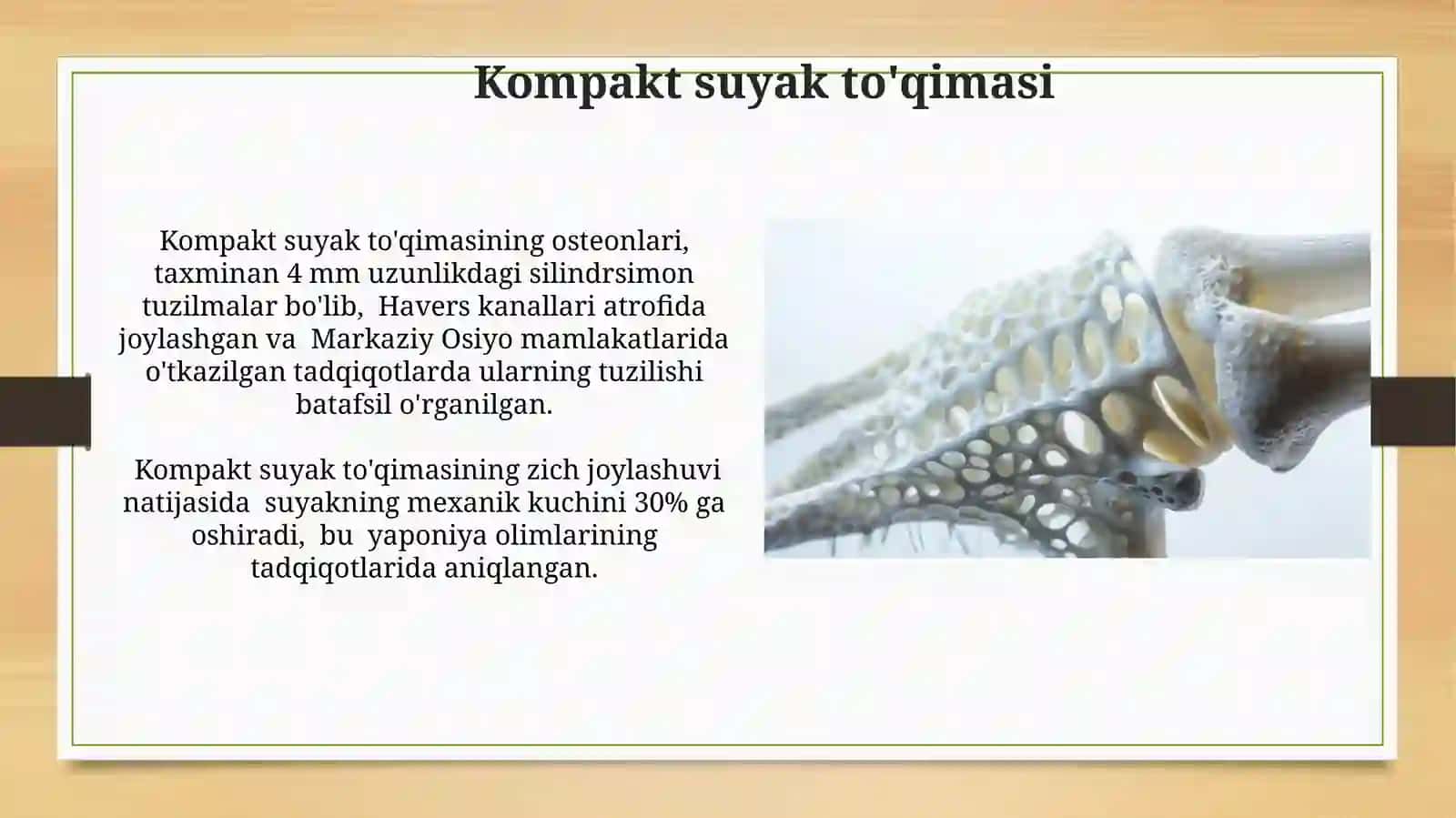 Kompakt suyak to'qimasi

Kompakt suyak to'qimasining osteonlari, taxminan 4 mm uzunlikdagi silindrsimon tuzilmalar bo'lib, Havers kanallari atrofida joylashgan va Markaziy Osiyo mamlakatlarida o'tkazilgan tadqiqotlarda ularning tuzilishi batafsil o'rganilgan.

Kompakt suyak to'qimasining zich joylashuvi natijasida suyakning mexanik kuchini 30% ga oshiradi, bu yaponiya olimlarining tadqiqotlarida aniqlangan.